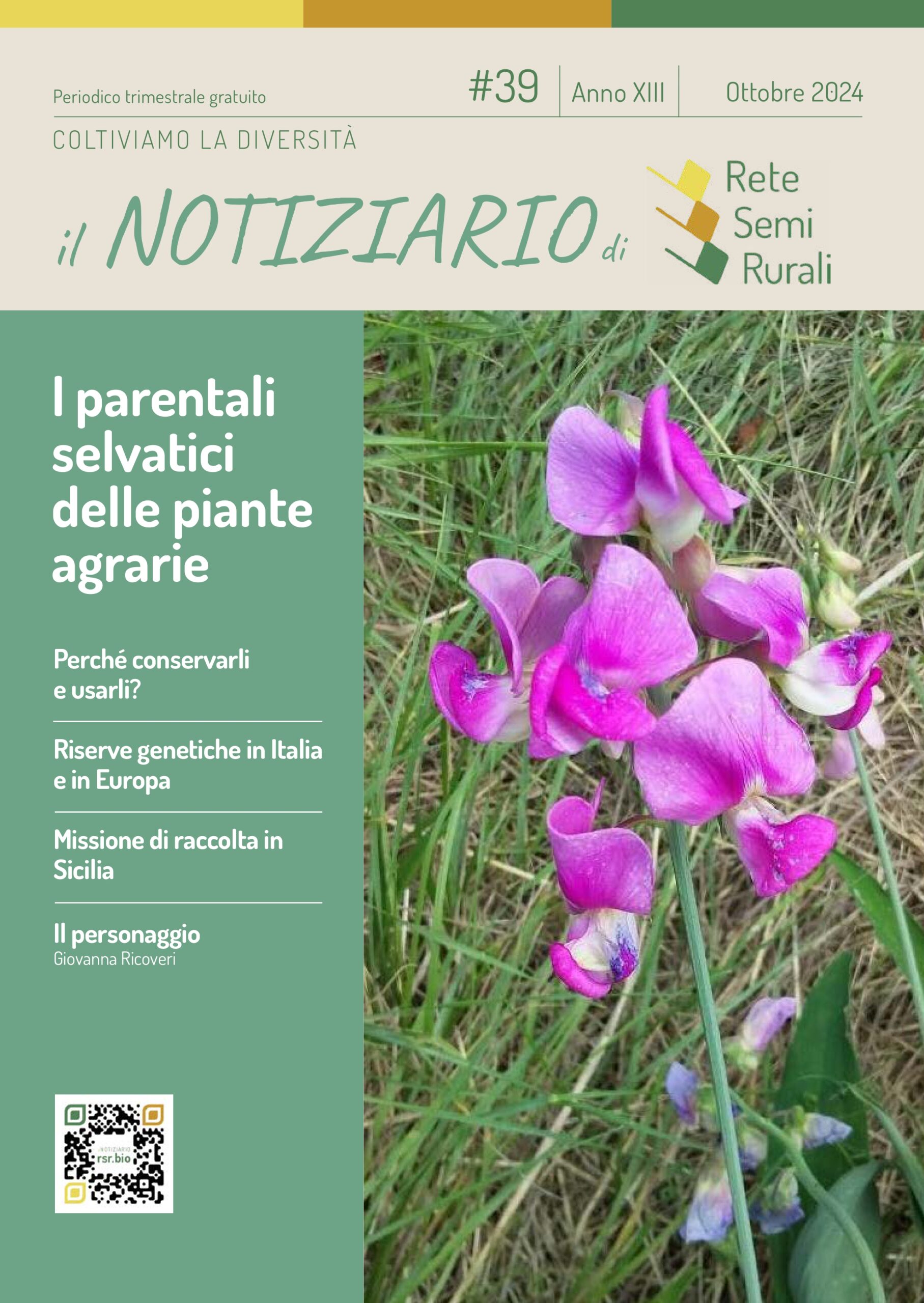 Periodico trimestrale gratuito

#39 | Anno XIII | Ottobre 2024

COLTIVIAMO LA DIVERSITÀ

il NOTIZIARIO di

Rete Semi Rurali

I parentali selvatici delle piante agrarie

Perché conservarli e usarli?

Riserve genetiche in Italia e in Europa

Missione di raccolta in Sicilia

Il personaggio
Giovanna Ricoveri

NOTIZIARIO
rsr.bio